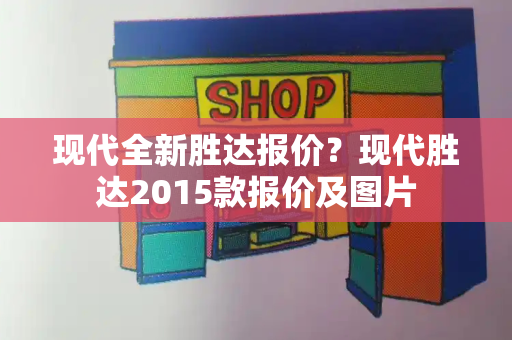 SHOP

现代全新胜达报价？现代胜达2015款报价及图片